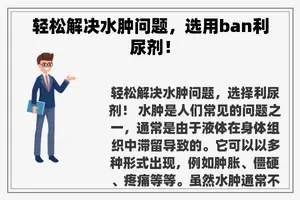 轻松解决水肿问题，选用ban利尿剂！

轻松解决水肿问题，选择利尿剂！ 水肿是人们常见的问题之一，通常是由于液体在身体组织中滞留导致的。它可以以多种形式出现，例如肿胀、僵硬、疼痛等等。虽然水肿通常不